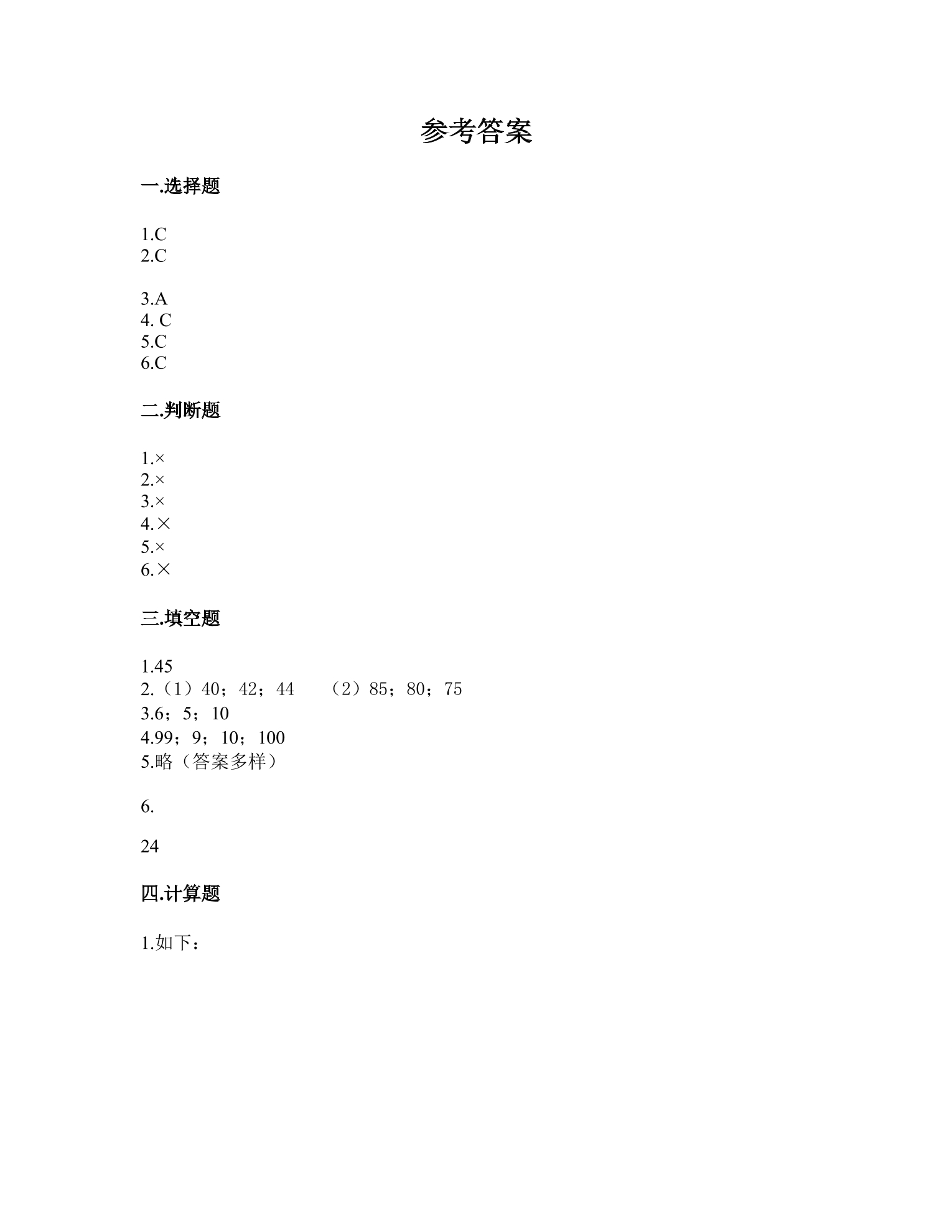 参考答案

一.选择题

1.C
2.C

3.A
4. C
5.C
6.C

二.判断题

1.×
2.×
3.×
4.×
5.×
6.×

三.填空题

1.45
2.（1）40；42；44　　（2）85；80；75
3.6；5；10
4.99；9；10；100
5.略（答案多样）

6.

24

四.计算题

1.如下：